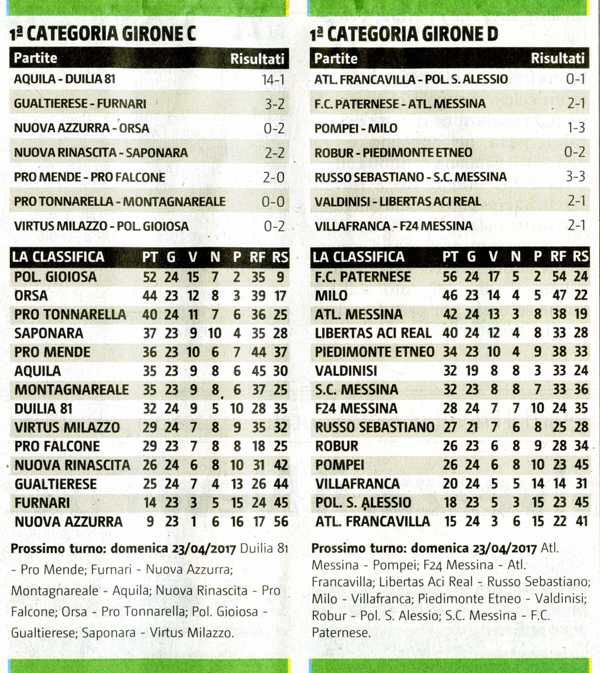 1ª CATEGORIA GIRONE C

| Partite | Risultati |
|---|---|
| AQUILA - DUILIA 81 | 14-1 |
| GUALTIERESE - FURNARI | 3-2 |
| NUOVA AZZURRA - ORSA | 0-2 |
| NUOVA RINASCITA - SAPONARA | 2-2 |
| PRO MENDE - PRO FALCONE | 2-0 |
| PRO TONNARELLA - MONTAGNAREALE | 0-0 |
| VIRTUS MILAZZO - POL. GIOIOSA | 0-2 |

| LA CLASSIFICA | PT | G | V | N | P | RF | RS |
|---|---|---|---|---|---|---|---|
| POL. GIOIOSA | 52 | 24 | 15 | 7 | 2 | 35 | 9 |
| ORSA | 44 | 23 | 12 | 8 | 3 | 39 | 17 |
| PRO TONNARELLA | 40 | 24 | 11 | 7 | 6 | 36 | 25 |
| SAPONARA | 37 | 23 | 9 | 10 | 4 | 35 | 28 |
| PRO MENDE | 36 | 23 | 10 | 6 | 7 | 44 | 37 |
| AQUILA | 35 | 23 | 9 | 8 | 6 | 45 | 30 |
| MONTAGNAREALE | 35 | 23 | 9 | 8 | 6 | 37 | 25 |
| DUILIA 81 | 32 | 24 | 9 | 5 | 10 | 28 | 35 |
| VIRTUS MILAZZO | 29 | 24 | 7 | 8 | 9 | 35 | 32 |
| PRO FALCONE | 29 | 23 | 7 | 8 | 8 | 18 | 25 |
| NUOVA RINASCITA | 26 | 24 | 6 | 8 | 10 | 31 | 42 |
| GUALTIERESE | 25 | 24 | 7 | 4 | 13 | 26 | 44 |
| FURNARI | 14 | 23 | 3 | 5 | 15 | 24 | 45 |
| NUOVA AZZURRA | 9 | 23 | 1 | 6 | 16 | 17 | 56 |

Prossimo turno: domenica 23/04/2017 Duilia 81 - Pro Mende; Furnari - Nuova Azzurra; Montagnareale - Aquila; Nuova Rinascita - Pro Falcone; Orsa - Pro Tonnarella; Pol. Gioiosa - Gualtierese; Saponara - Virtus Milazzo.

1ª CATEGORIA GIRONE D

| Partite | Risultati |
|---|---|
| ATL. FRANCAVILLA - POL. S. ALESSIO | 0-1 |
| F.C. PATERNESE - ATL. MESSINA | 2-1 |
| POMPEI - MILO | 1-3 |
| ROBUR - PIEDIMONTE ETNEO | 0-2 |
| RUSSO SEBASTIANO - S.C. MESSINA | 3-3 |
| VALDINISI - LIBERTAS ACI REAL | 2-1 |
| VILLAFRANCA - F24 MESSINA | 2-1 |

| LA CLASSIFICA | PT | G | V | N | P | RF | RS |
|---|---|---|---|---|---|---|---|
| F.C. PATERNESE | 56 | 24 | 17 | 5 | 2 | 54 | 24 |
| MILO | 46 | 23 | 14 | 4 | 5 | 47 | 22 |
| ATL. MESSINA | 42 | 24 | 13 | 3 | 8 | 38 | 19 |
| LIBERTAS ACI REAL | 40 | 24 | 12 | 4 | 8 | 33 | 28 |
| PIEDIMONTE ETNEO | 34 | 23 | 10 | 4 | 9 | 38 | 33 |
| VALDINISI | 32 | 19 | 8 | 8 | 3 | 33 | 24 |
| S.C. MESSINA | 32 | 23 | 8 | 8 | 7 | 33 | 36 |
| F24 MESSINA | 28 | 24 | 7 | 7 | 10 | 24 | 35 |
| RUSSO SEBASTIANO | 27 | 21 | 7 | 6 | 8 | 25 | 28 |
| ROBUR | 26 | 23 | 6 | 8 | 9 | 28 | 34 |
| POMPEI | 26 | 24 | 6 | 8 | 10 | 23 | 45 |
| VILLAFRANCA | 20 | 24 | 5 | 5 | 14 | 14 | 31 |
| POL. S. ALESSIO | 18 | 23 | 5 | 3 | 15 | 23 | 45 |
| ATL. FRANCAVILLA | 15 | 24 | 3 | 6 | 15 | 22 | 41 |

Prossimo turno: domenica 23/04/2017 Atl. Messina - Pompei; F24 Messina - Atl. Francavilla; Libertas Aci Real - Russo Sebastiano; Milo - Villafranca; Piedimonte Etneo - Valdinisi; Robur - Pol. S. Alessio; S.C. Messina - F.C. Paternese.